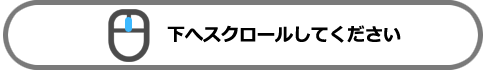 下へスクロールしてください